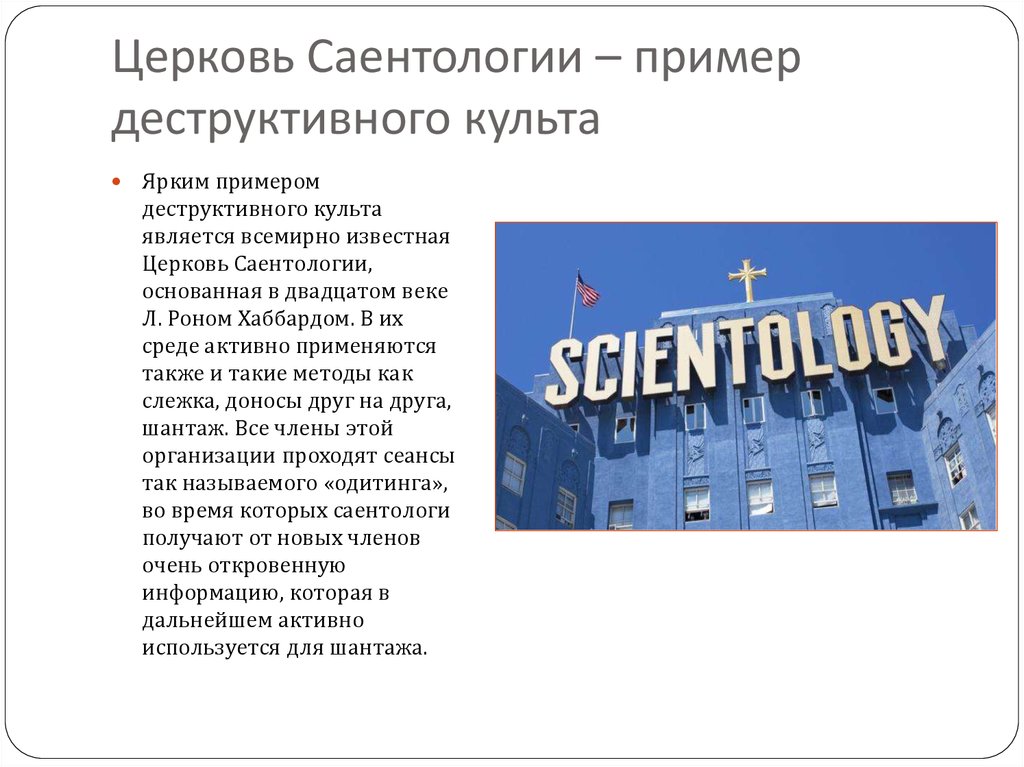 Церковь Саентологии – пример деструктивного культа

Ярким примером деструктивного культа является всемирно известная Церковь Саентологии, основанная в двадцатом веке Л. Роном Хаббардом. В их среде активно применяются также и такие методы как слежка, доносы друг на друга, шантаж. Все члены этой организации проходят сеансы так называемого «одитинга», во время которых саентологи получают от новых членов очень откровенную информацию, которая в дальнейшем активно используется для шантажа.

SCIENTOLOGY